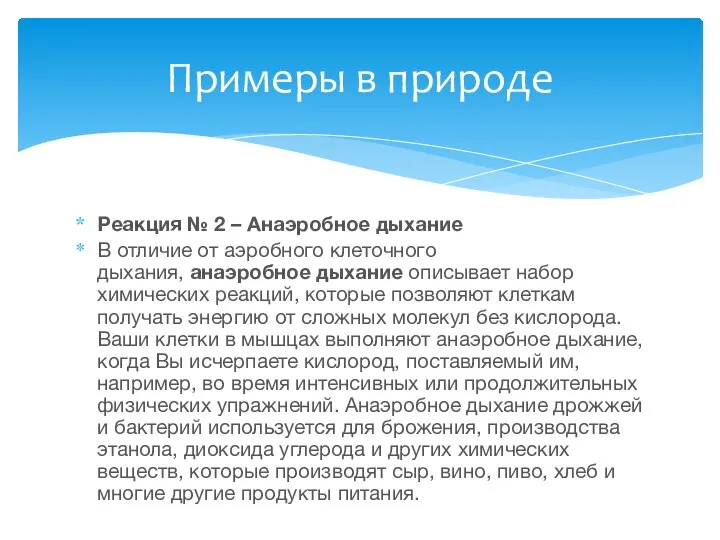 Примеры в природе

* Реакция № 2 – Анаэробное дыхание
* В отличие от аэробного клеточного дыхания, анаэробное дыхание описывает набор химических реакций, которые позволяют клеткам получать энергию от сложных молекул без кислорода. Ваши клетки в мышцах выполняют анаэробное дыхание, когда Вы исчерпаете кислород, поставляемый им, например, во время интенсивных или продолжительных физических упражнений. Анаэробное дыхание дрожжей и бактерий используется для брожения, производства этанола, диоксида углерода и других химических веществ, которые производят сыр, вино, пиво, хлеб и многие другие продукты питания.